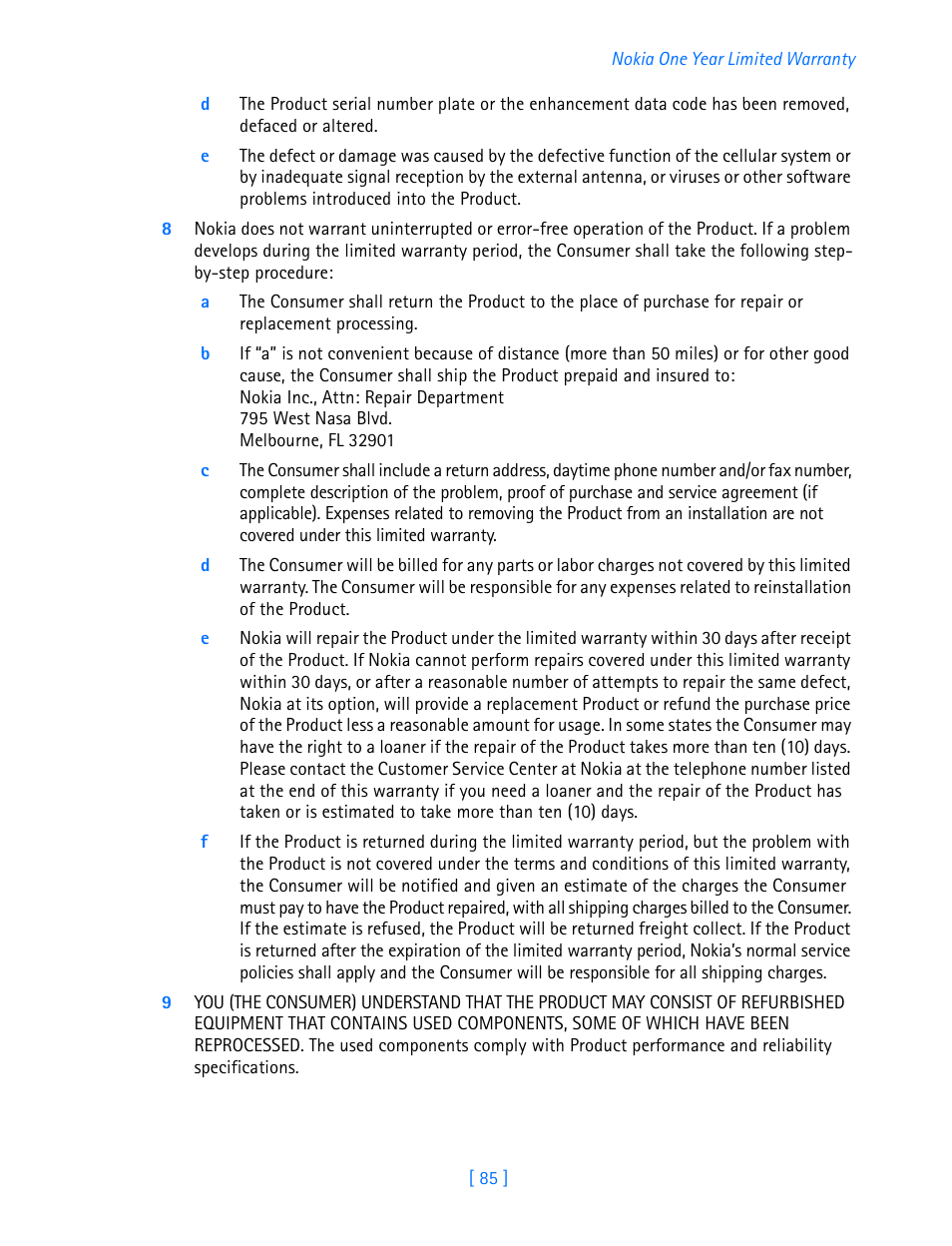 Nokia One Year Limited Warranty

d The Product serial number plate or the enhancement data code has been removed, defaced or altered.

e The defect or damage was caused by the defective function of the cellular system or by inadequate signal reception by the external antenna, or viruses or other software problems introduced into the Product.

8 Nokia does not warrant uninterrupted or error-free operation of the Product. If a problem develops during the limited warranty period, the Consumer shall take the following step-by-step procedure:

a The Consumer shall return the Product to the place of purchase for repair or replacement processing.

b If "a" is not convenient because of distance (more than 50 miles) or for other good cause, the Consumer shall ship the Product prepaid and insured to:
Nokia Inc., Attn: Repair Department
795 West Nasa Blvd.
Melbourne, FL 32901

c The Consumer shall include a return address, daytime phone number and/or fax number, complete description of the problem, proof of purchase and service agreement (if applicable). Expenses related to removing the Product from an installation are not covered under this limited warranty.

d The Consumer will be billed for any parts or labor charges not covered by this limited warranty. The Consumer will be responsible for any expenses related to reinstallation of the Product.

e Nokia will repair the Product under the limited warranty within 30 days after receipt of the Product. If Nokia cannot perform repairs covered under this limited warranty within 30 days, or after a reasonable number of attempts to repair the same defect, Nokia at its option, will provide a replacement Product or refund the purchase price of the Product less a reasonable amount for usage. In some states the Consumer may have the right to a loaner if the repair of the Product takes more than ten (10) days. Please contact the Customer Service Center at Nokia at the telephone number listed at the end of this warranty if you need a loaner and the repair of the Product has taken or is estimated to take more than ten (10) days.

f If the Product is returned during the limited warranty period, but the problem with the Product is not covered under the terms and conditions of this limited warranty, the Consumer will be notified and given an estimate of the charges the Consumer must pay to have the Product repaired, with all shipping charges billed to the Consumer. If the estimate is refused, the Product will be returned freight collect. If the Product is returned after the expiration of the limited warranty period, Nokia's normal service policies shall apply and the Consumer will be responsible for all shipping charges.

9 YOU (THE CONSUMER) UNDERSTAND THAT THE PRODUCT MAY CONSIST OF REFURBISHED EQUIPMENT THAT CONTAINS USED COMPONENTS, SOME OF WHICH HAVE BEEN REPROCESSED. The used components comply with Product performance and reliability specifications.

[ 85 ]